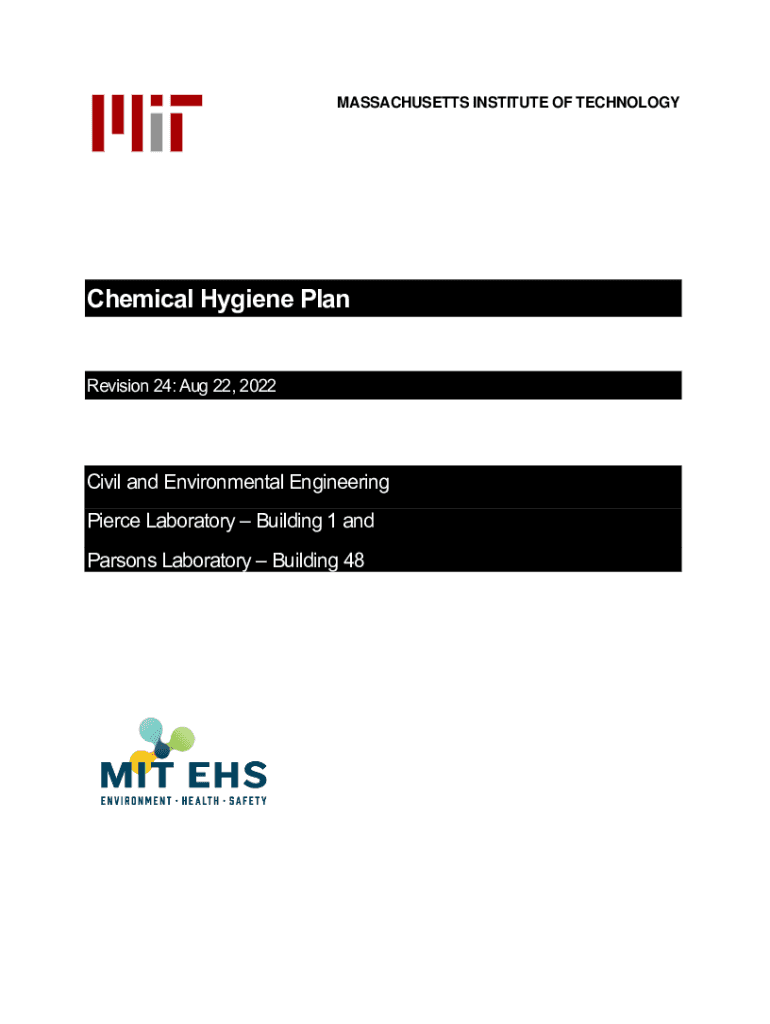 MASSACHUSETTS INSTITUTE OF TECHNOLOGY

Chemical Hygiene Plan

Revision 24: Aug 22, 2022

Civil and Environmental Engineering

Pierce Laboratory – Building 1 and

Parsons Laboratory – Building 48

MIT EHS
ENVIRONMENT · HEALTH · SAFETY